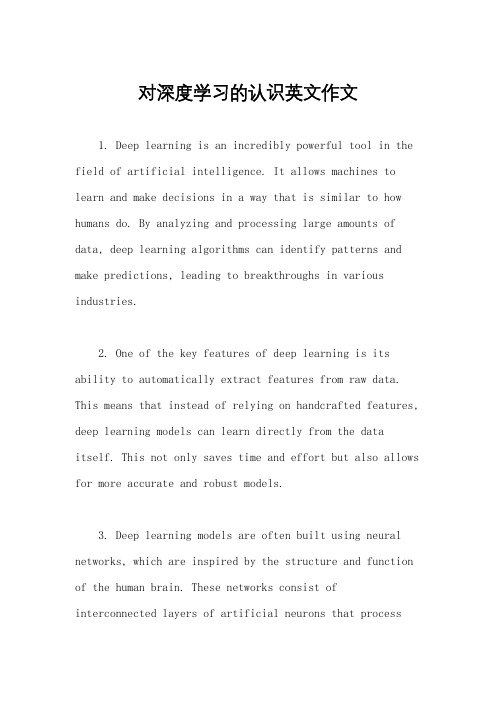 对深度学习的认识英文作文

1. Deep learning is an incredibly powerful tool in the field of artificial intelligence. It allows machines to learn and make decisions in a way that is similar to how humans do. By analyzing and processing large amounts of data, deep learning algorithms can identify patterns and make predictions, leading to breakthroughs in various industries.

2. One of the key features of deep learning is its ability to automatically extract features from raw data. This means that instead of relying on handcrafted features, deep learning models can learn directly from the data itself. This not only saves time and effort but also allows for more accurate and robust models.

3. Deep learning models are often built using neural networks, which are inspired by the structure and function of the human brain. These networks consist of interconnected layers of artificial neurons that process